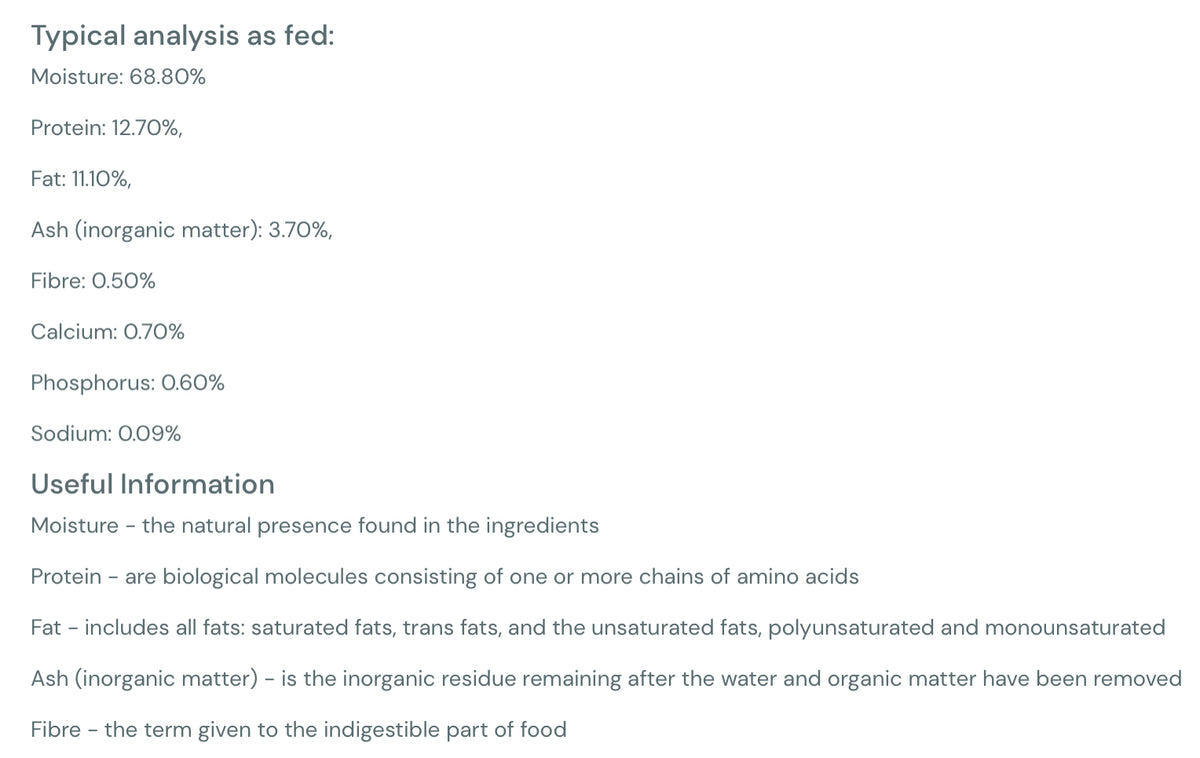 Typical analysis as fed:

Moisture: 68.80%

Protein: 12.70%,

Fat: 11.10%,

Ash (inorganic matter): 3.70%,

Fibre: 0.50%

Calcium: 0.70%

Phosphorus: 0.60%

Sodium: 0.09%

Useful Information

Moisture - the natural presence found in the ingredients

Protein - are biological molecules consisting of one or more chains of amino acids

Fat - includes all fats: saturated fats, trans fats, and the unsaturated fats, polyunsaturated and monounsaturated

Ash (inorganic matter) - is the inorganic residue remaining after the water and organic matter have been removed

Fibre - the term given to the indigestible part of food